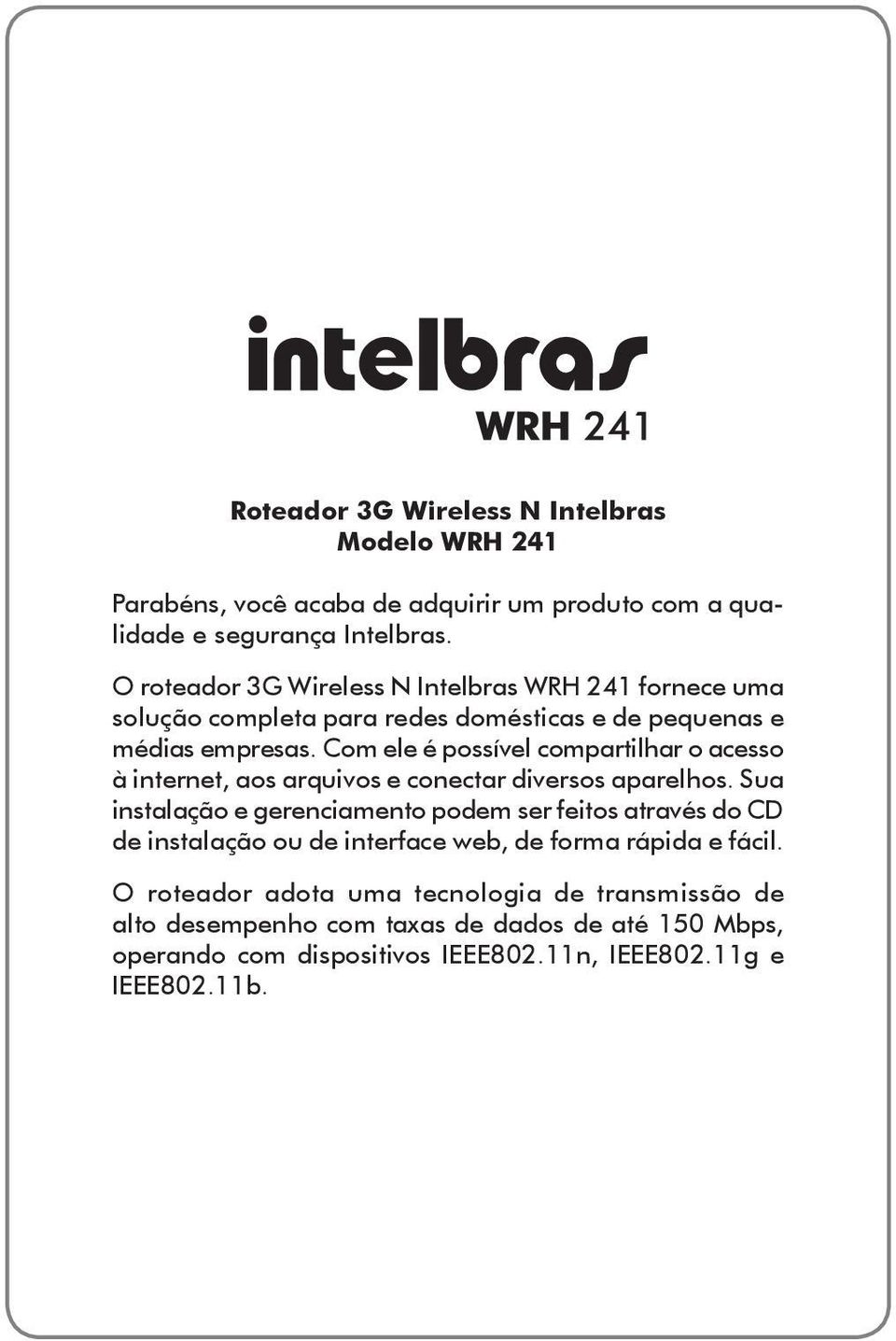 intelbras
WRH 241

Roteador 3G Wireless N Intelbras
Modelo WRH 241

Parabéns, você acaba de adquirir um produto com a qualidade e segurança Intelbras.

O roteador 3G Wireless N Intelbras WRH 241 fornece uma solução completa para redes domésticas e de pequenas e médias empresas. Com ele é possível compartilhar o acesso à internet, aos arquivos e conectar diversos aparelhos. Sua instalação e gerenciamento podem ser feitos através do CD de instalação ou de interface web, de forma rápida e fácil.

O roteador adota uma tecnologia de transmissão de alto desempenho com taxas de dados de até 150 Mbps, operando com dispositivos IEEE802.11n, IEEE802.11g e IEEE802.11b.